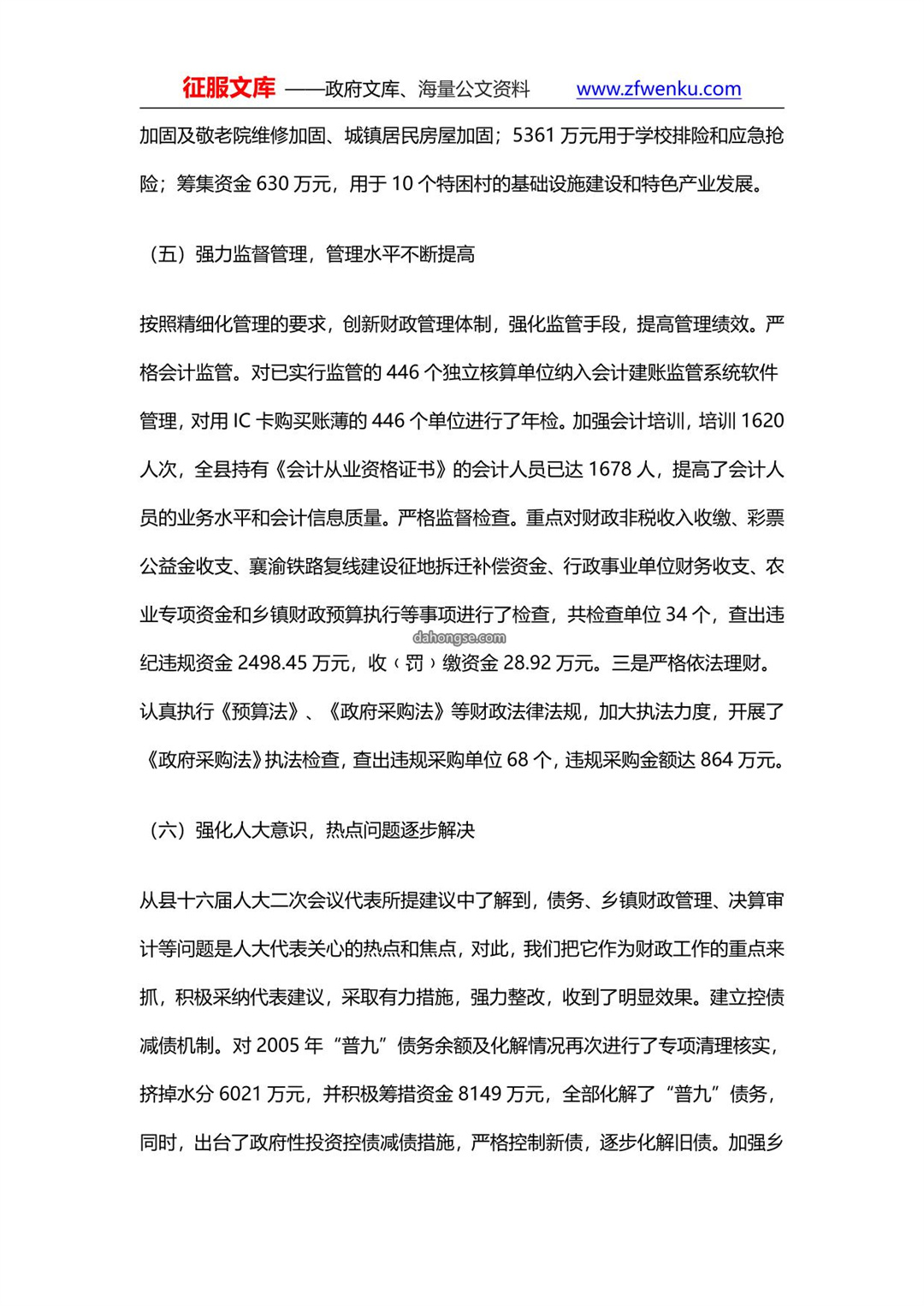 征服文库 ——政府文库、海量公文资料 www.zfwenku.com

加固及敬老院维修加固、城镇居民房屋加固；5361 万元用于学校排险和应急抢险；筹集资金 630 万元，用于 10 个特困村的基础设施建设和特色产业发展。

（五）强力监督管理，管理水平不断提高

按照精细化管理的要求，创新财政管理体制，强化监管手段，提高管理绩效。严格会计监管。对已实行监管的 446 个独立核算单位纳入会计建账监管系统软件管理，对用 IC 卡购买账薄的 446 个单位进行了年检。加强会计培训，培训 1620 人次，全县持有《会计从业资格证书》的会计人员已达 1678 人，提高了会计人员的业务水平和会计信息质量。严格监督检查。重点对财政非税收入收缴、彩票公益金收支、襄渝铁路复线建设征地拆迁补偿资金、行政事业单位财务收支、农业专项资金和乡镇财政预算执行等事项进行了检查，共检查单位 34 个，查出违纪违规资金 2498.45 万元，收（罚）缴资金 28.92 万元。三是严格依法理财。认真执行《预算法》、《政府采购法》等财政法律法规，加大执法力度，开展了《政府采购法》执法检查，查出违规采购单位 68 个，违规采购金额达 864 万元。

dahongse.com

（六）强化人大意识，热点问题逐步解决

从县十六届人大二次会议代表所提建议中了解到，债务、乡镇财政管理、决算审计等问题是人大代表关心的热点和焦点，对此，我们把它作为财政工作的重点来抓，积极采纳代表建议，采取有力措施，强力整改，收到了明显效果。建立控债减债机制。对 2005 年“普九”债务余额及化解情况再次进行了专项清理核实，挤掉水分 6021 万元，并积极筹措资金 8149 万元，全部化解了“普九”债务，同时，出台了政府性投资控债减债措施，严格控制新债，逐步化解旧债。加强乡